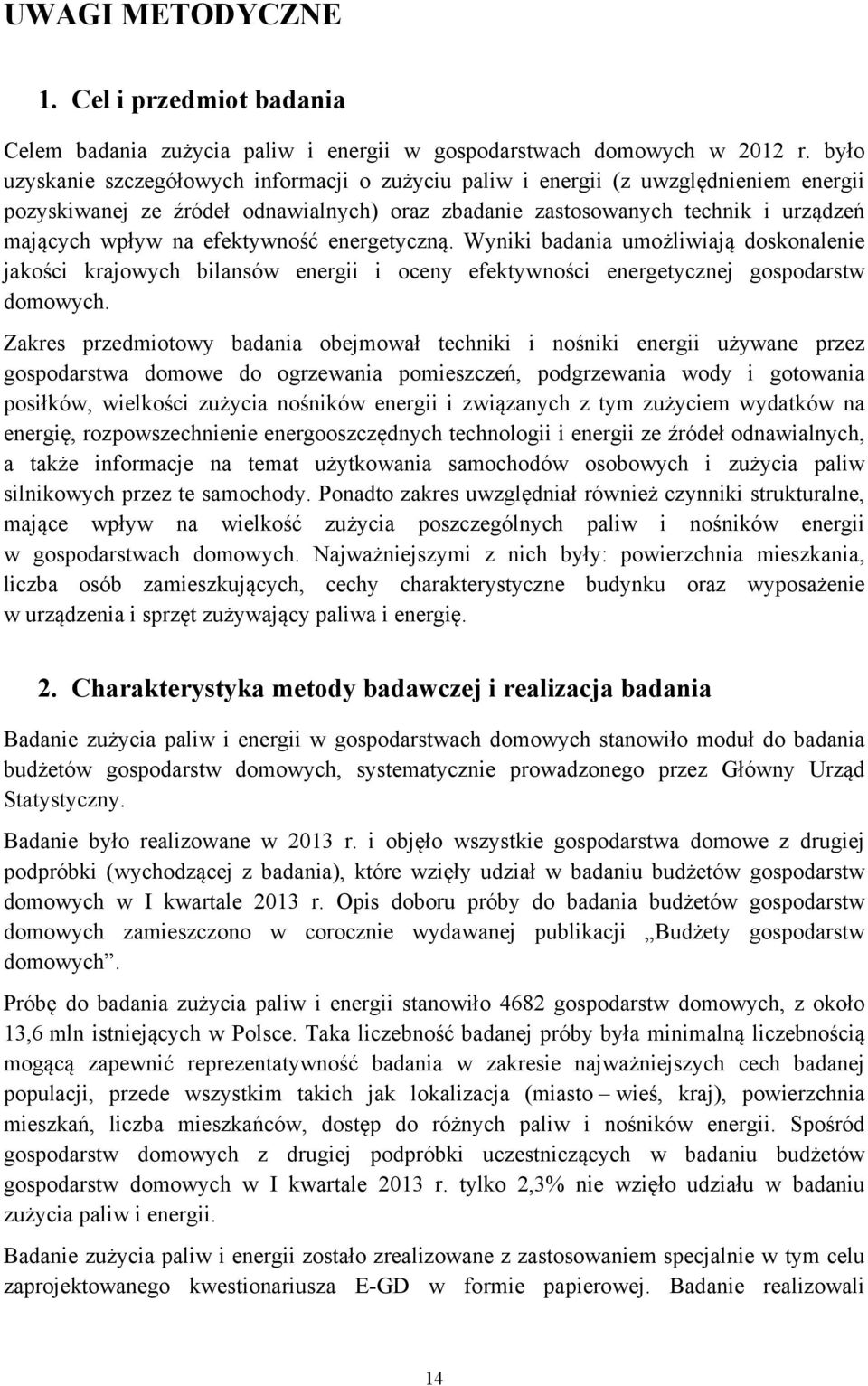 UWAGI METODYCZNE

1. Cel i przedmiot badania

Celem badania zużycia paliw i energii w gospodarstwach domowych w 2012 r. było uzyskanie szczegółowych informacji o zużyciu paliw i energii (z uwzględnieniem energii pozyskiwanej ze źródeł odnawialnych) oraz zbadanie zastosowanych technik i urządzeń mających wpływ na efektywność energetyczną. Wyniki badania umożliwiają doskonalenie jakości krajowych bilansów energii i oceny efektywności energetycznej gospodarstw domowych.

Zakres przedmiotowy badania obejmował techniki i nośniki energii używane przez gospodarstwa domowe do ogrzewania pomieszczeń, podgrzewania wody i gotowania posiłków, wielkości zużycia nośników energii i związanych z tym zużyciem wydatków na energię, rozpowszechnienie energooszczędnych technologii i energii ze źródeł odnawialnych, a także informacje na temat użytkowania samochodów osobowych i zużycia paliw silnikowych przez te samochody. Ponadto zakres uwzględniał również czynniki strukturalne, mające wpływ na wielkość zużycia poszczególnych paliw i nośników energii w gospodarstwach domowych. Najważniejszymi z nich były: powierzchnia mieszkania, liczba osób zamieszkujących, cechy charakterystyczne budynku oraz wyposażenie w urządzenia i sprzęt zużywający paliwa i energię.

2. Charakterystyka metody badawczej i realizacja badania

Badanie zużycia paliw i energii w gospodarstwach domowych stanowiło moduł do badania budżetów gospodarstw domowych, systematycznie prowadzonego przez Główny Urząd Statystyczny.

Badanie było realizowane w 2013 r. i objęło wszystkie gospodarstwa domowe z drugiej podpróbki (wychodzącej z badania), które wzięły udział w badaniu budżetów gospodarstw domowych w I kwartale 2013 r. Opis doboru próby do badania budżetów gospodarstw domowych zamieszczono w corocznie wydawanej publikacji „Budżety gospodarstw domowych”.

Próbę do badania zużycia paliw i energii stanowiło 4682 gospodarstw domowych, z około 13,6 mln istniejących w Polsce. Taka liczebność badanej próby była minimalną liczebnością mogącą zapewnić reprezentatywność badania w zakresie najważniejszych cech badanej populacji, przede wszystkim takich jak lokalizacja (miasto – wieś, kraj), powierzchnia mieszkań, liczba mieszkańców, dostęp do różnych paliw i nośników energii. Spośród gospodarstw domowych z drugiej podpróbki uczestniczących w badaniu budżetów gospodarstw domowych w I kwartale 2013 r. tylko 2,3% nie wzięło udziału w badaniu zużycia paliw i energii.

Badanie zużycia paliw i energii zostało zrealizowane z zastosowaniem specjalnie w tym celu zaprojektowanego kwestionariusza E-GD w formie papierowej. Badanie realizowali

14